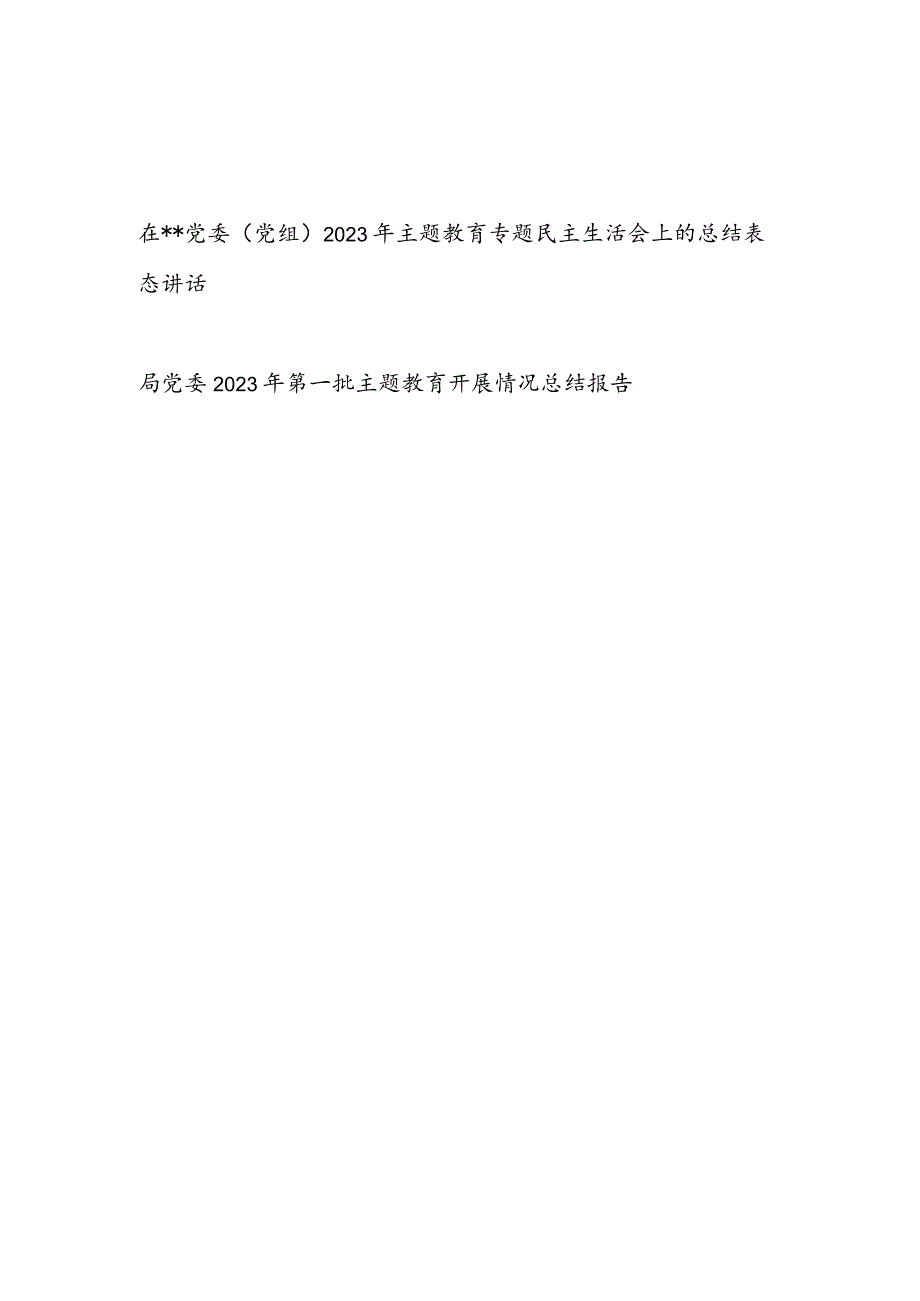 在**党委（党组）2023年主题教育专题民主生活会上的总结表态讲话

局党委2023年第一批主题教育开展情况总结报告